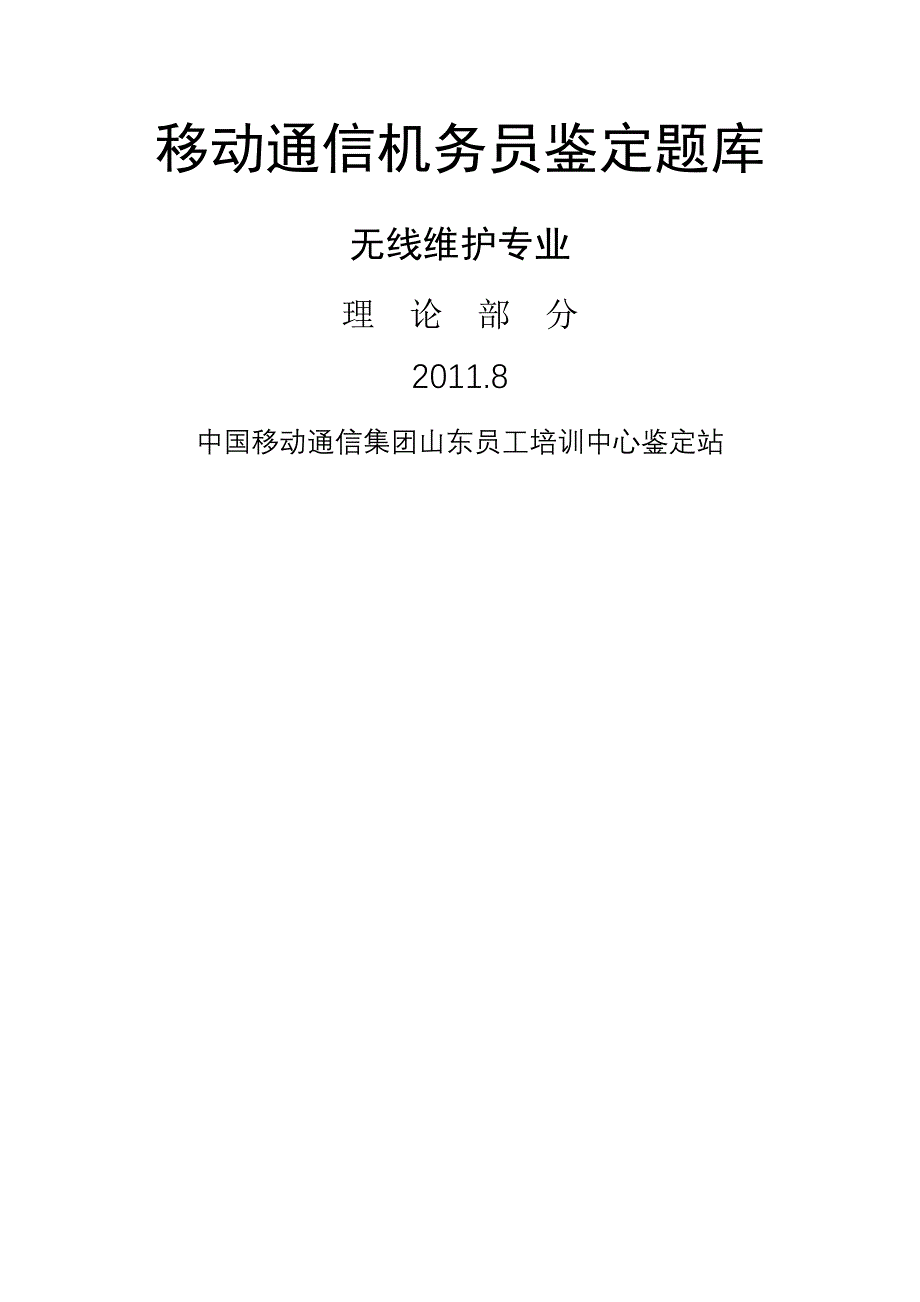 移动通信机务员鉴定题库

无线维护专业

理 论 部 分

2011.8

中国移动通信集团山东员工培训中心鉴定站